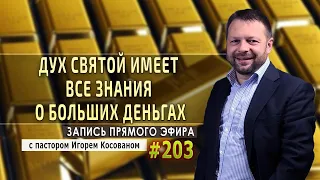 ДУХ СВЯТОЙ ИМЕЕТ ВСЕ ЗНАНИЯ О БОЛЬШИХ ДЕНЬГАХ

ЗАПИСЬ ПРЯМОГО ЭФИРА

с пастором Игорем Косованом

#203